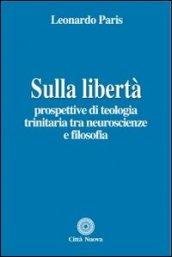 Leonardo Paris

Sulla libertà

prospettive di teologia trinitaria tra neuroscienze e filosofia

Città Nuova